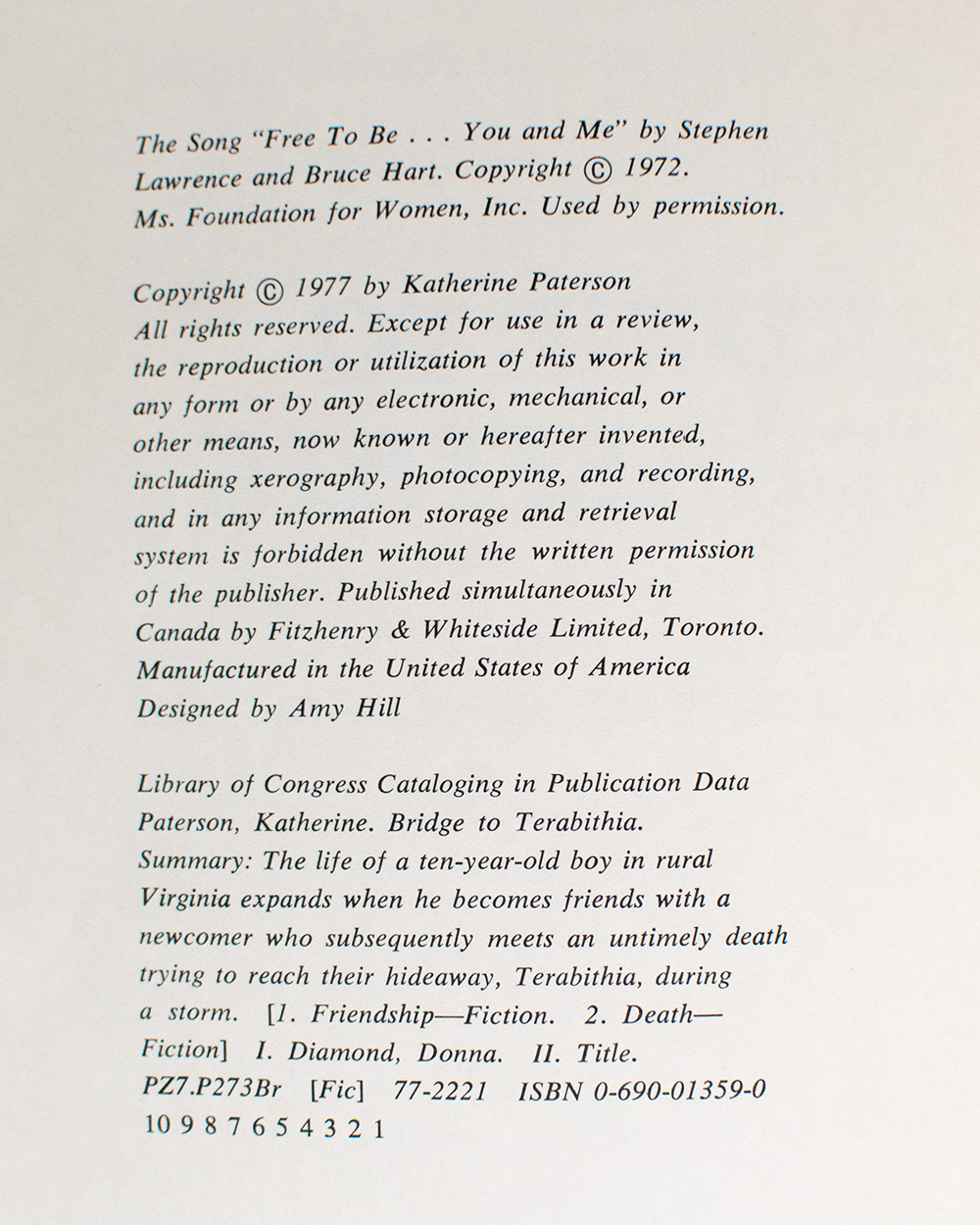 The Song "Free To Be . . . You and Me" by Stephen Lawrence and Bruce Hart. Copyright © 1972. Ms. Foundation for Women, Inc. Used by permission.

Copyright © 1977 by Katherine Paterson
All rights reserved. Except for use in a review, the reproduction or utilization of this work in any form or by any electronic, mechanical, or other means, now known or hereafter invented, including xerography, photocopying, and recording, and in any information storage and retrieval system is forbidden without the written permission of the publisher. Published simultaneously in Canada by Fitzhenry & Whiteside Limited, Toronto.
Manufactured in the United States of America
Designed by Amy Hill

Library of Congress Cataloging in Publication Data
Paterson, Katherine. Bridge to Terabithia.
Summary: The life of a ten-year-old boy in rural Virginia expands when he becomes friends with a newcomer who subsequently meets an untimely death trying to reach their hideaway, Terabithia, during a storm. [1. Friendship—Fiction. 2. Death—Fiction] I. Diamond, Donna. II. Title.
PZ7.P273Br [Fic] 77-2221 ISBN 0-690-01359-0
10 9 8 7 6 5 4 3 2 1